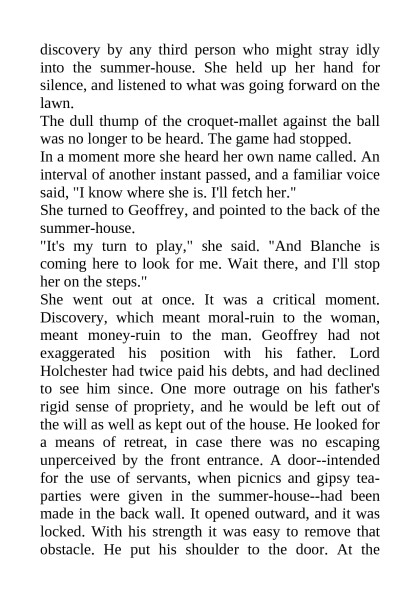 discovery by any third person who might stray idly into the summer-house. She held up her hand for silence, and listened to what was going forward on the lawn.

The dull thump of the croquet-mallet against the ball was no longer to be heard. The game had stopped.

In a moment more she heard her own name called. An interval of another instant passed, and a familiar voice said, "I know where she is. I'll fetch her."

She turned to Geoffrey, and pointed to the back of the summer-house.

"It's my turn to play," she said. "And Blanche is coming here to look for me. Wait there, and I'll stop her on the steps."

She went out at once. It was a critical moment. Discovery, which meant moral-ruin to the woman, meant money-ruin to the man. Geoffrey had not exaggerated his position with his father. Lord Holchester had twice paid his debts, and had declined to see him since. One more outrage on his father's rigid sense of propriety, and he would be left out of the will as well as kept out of the house. He looked for a means of retreat, in case there was no escaping unperceived by the front entrance. A door--intended for the use of servants, when picnics and gipsy tea-parties were given in the summer-house--had been made in the back wall. It opened outward, and it was locked. With his strength it was easy to remove that obstacle. He put his shoulder to the door. At the